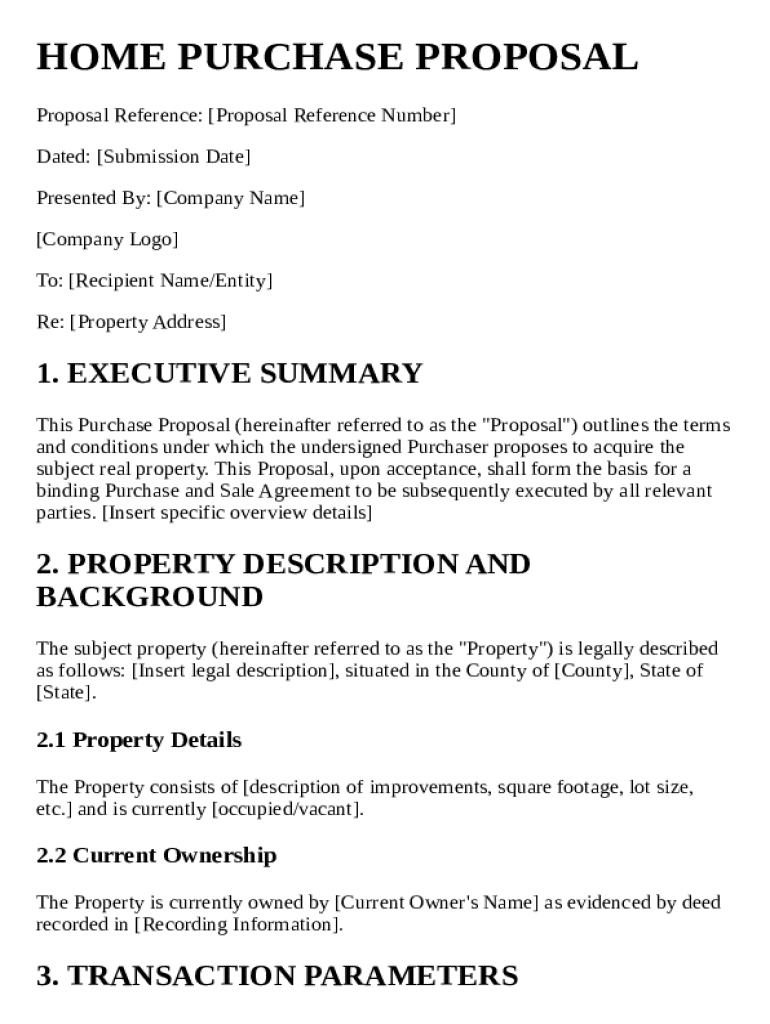 HOME PURCHASE PROPOSAL

Proposal Reference: [Proposal Reference Number]

Dated: [Submission Date]

Presented By: [Company Name]

[Company Logo]

To: [Recipient Name/Entity]

Re: [Property Address]

1. EXECUTIVE SUMMARY

This Purchase Proposal (hereinafter referred to as the "Proposal") outlines the terms and conditions under which the undersigned Purchaser proposes to acquire the subject real property. This Proposal, upon acceptance, shall form the basis for a binding Purchase and Sale Agreement to be subsequently executed by all relevant parties. [Insert specific overview details]

2. PROPERTY DESCRIPTION AND BACKGROUND

The subject property (hereinafter referred to as the "Property") is legally described as follows: [Insert legal description], situated in the County of [County], State of [State].

2.1 Property Details

The Property consists of [description of improvements, square footage, lot size, etc.] and is currently [occupied/vacant].

2.2 Current Ownership

The Property is currently owned by [Current Owner's Name] as evidenced by deed recorded in [Recording Information].

3. TRANSACTION PARAMETERS